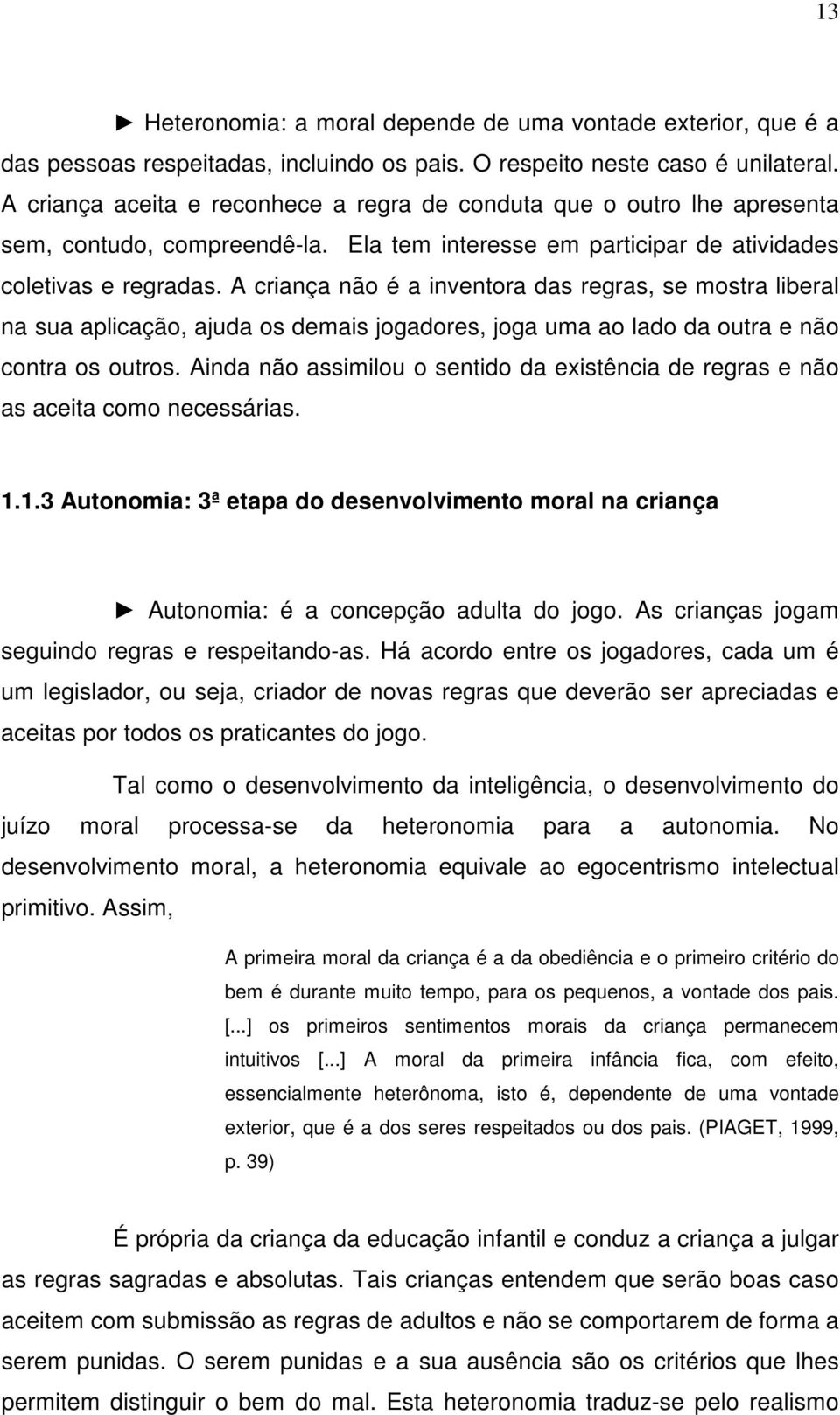 13

► Heteronomia: a moral depende de uma vontade exterior, que é a das pessoas respeitadas, incluindo os pais. O respeito neste caso é unilateral. A criança aceita e reconhece a regra de conduta que o outro lhe apresenta sem, contudo, compreendê-la. Ela tem interesse em participar de atividades coletivas e regradas. A criança não é a inventora das regras, se mostra liberal na sua aplicação, ajuda os demais jogadores, joga uma ao lado da outra e não contra os outros. Ainda não assimilou o sentido da existência de regras e não as aceita como necessárias.

1.1.3 Autonomia: 3ª etapa do desenvolvimento moral na criança

► Autonomia: é a concepção adulta do jogo. As crianças jogam seguindo regras e respeitando-as. Há acordo entre os jogadores, cada um é um legislador, ou seja, criador de novas regras que deverão ser apreciadas e aceitas por todos os praticantes do jogo.

Tal como o desenvolvimento da inteligência, o desenvolvimento do juízo moral processa-se da heteronomia para a autonomia. No desenvolvimento moral, a heteronomia equivale ao egocentrismo intelectual primitivo. Assim,

A primeira moral da criança é a da obediência e o primeiro critério do bem é durante muito tempo, para os pequenos, a vontade dos pais. [...] os primeiros sentimentos morais da criança permanecem intuitivos [...] A moral da primeira infância fica, com efeito, essencialmente heterônoma, isto é, dependente de uma vontade exterior, que é a dos seres respeitados ou dos pais. (PIAGET, 1999, p. 39)

É própria da criança da educação infantil e conduz a criança a julgar as regras sagradas e absolutas. Tais crianças entendem que serão boas caso aceitem com submissão as regras de adultos e não se comportarem de forma a serem punidas. O serem punidas e a sua ausência são os critérios que lhes permitem distinguir o bem do mal. Esta heteronomia traduz-se pelo realismo